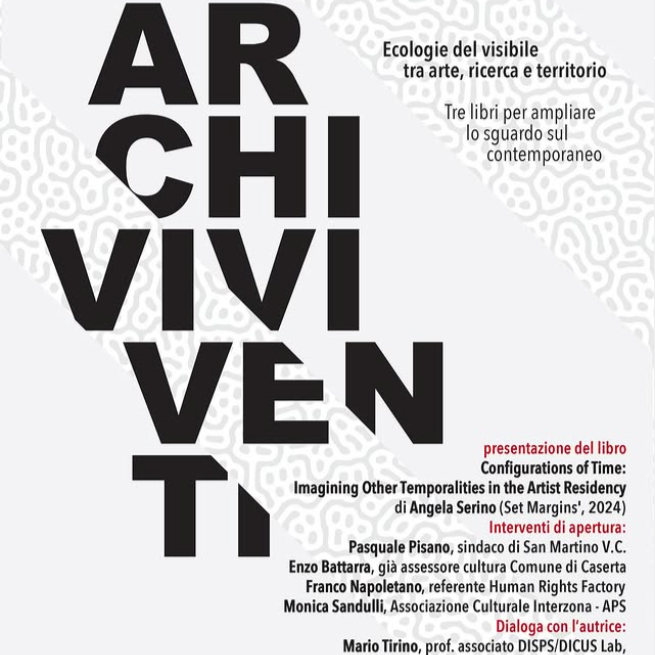 AR
CHI
VIVI
VEN
TI

Ecologie del visibile
tra arte, ricerca e territorio

Tre libri per ampliare
lo sguardo sul
contemporaneo

presentazione del libro
Configurations of Time:
Imagining Other Temporalities in the Artist Residency
di Angela Serino (Set Margins', 2024)
Interventi di apertura:
Pasquale Pisano, sindaco di San Martino V.C.
Enzo Battarra, già assessore cultura Comune di Caserta
Franco Napoletano, referente Human Rights Factory
Monica Sandulli, Associazione Culturale Interzona - APS
Dialoga con l'autrice:
Mario Tirino, prof. associato DISPS/DICUS Lab,